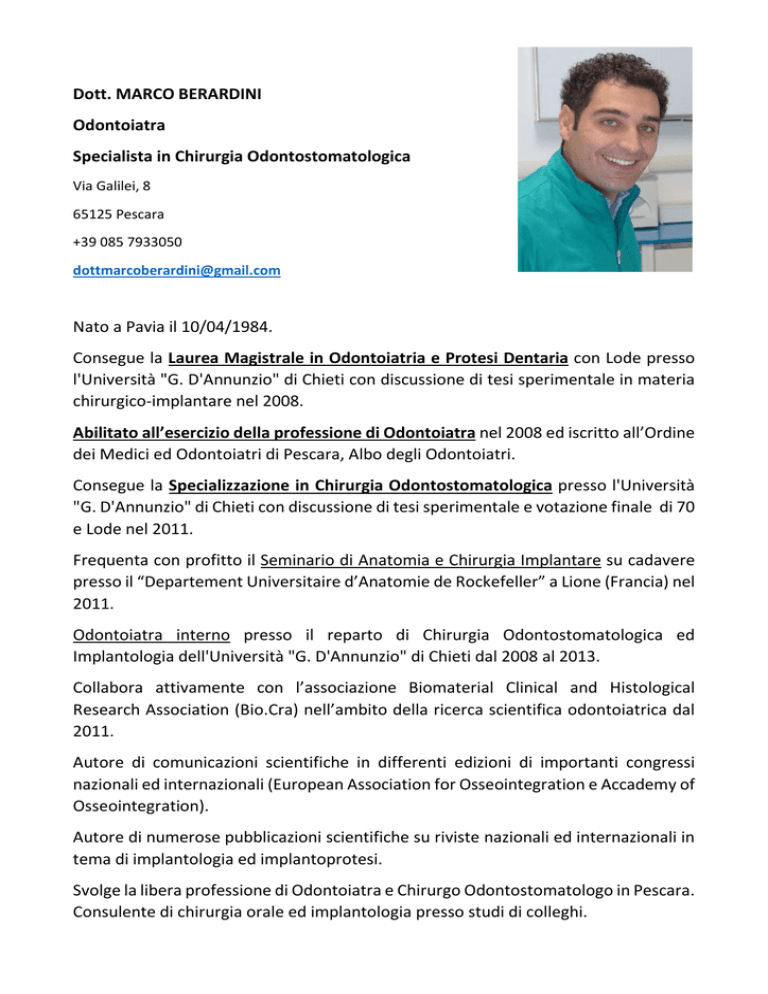 Dott. MARCO BERARDINI

Odontoiatra

Specialista in Chirurgia Odontostomatologica

Via Galilei, 8

65125 Pescara

+39 085 7933050

dottmarcoberardini@gmail.com

Nato a Pavia il 10/04/1984.

Consegue la Laurea Magistrale in Odontoiatria e Protesi Dentaria con Lode presso l'Università "G. D'Annunzio" di Chieti con discussione di tesi sperimentale in materia chirurgico-implantare nel 2008.

Abilitato all'esercizio della professione di Odontoiatra nel 2008 ed iscritto all'Ordine dei Medici ed Odontoiatri di Pescara, Albo degli Odontoiatri.

Consegue la Specializzazione in Chirurgia Odontostomatologica presso l'Università "G. D'Annunzio" di Chieti con discussione di tesi sperimentale e votazione finale di 70 e Lode nel 2011.

Frequenta con profitto il Seminario di Anatomia e Chirurgia Implantare su cadavere presso il "Departement Universitaire d'Anatomie de Rockefeller" a Lione (Francia) nel 2011.

Odontoiatra interno presso il reparto di Chirurgia Odontostomatologica ed Implantologia dell'Università "G. D'Annunzio" di Chieti dal 2008 al 2013.

Collabora attivamente con l'associazione Biomaterial Clinical and Histological Research Association (Bio.Cra) nell'ambito della ricerca scientifica odontoiatrica dal 2011.

Autore di comunicazioni scientifiche in differenti edizioni di importanti congressi nazionali ed internazionali (European Association for Osseointegration e Accademy of Osseointegration).

Autore di numerose pubblicazioni scientifiche su riviste nazionali ed internazionali in tema di implantologia ed implantoprotesi.

Svolge la libera professione di Odontoiatra e Chirurgo Odontostomatologo in Pescara. Consulente di chirurgia orale ed implantologia presso studi di colleghi.